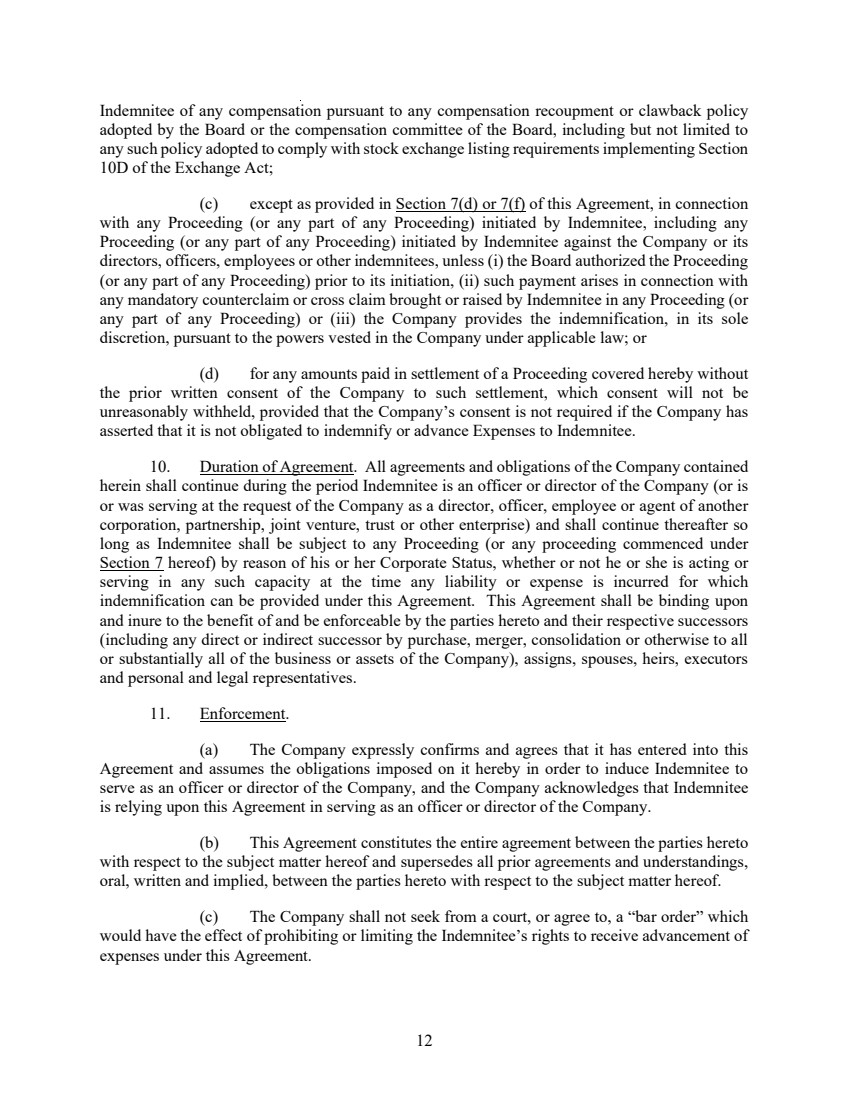 Indemnitee of any compensation pursuant to any compensation recoupment or clawback policy adopted by the Board or the compensation committee of the Board, including but not limited to any such policy adopted to comply with stock exchange listing requirements implementing Section 10D of the Exchange Act;

(c) except as provided in Section 7(d) or 7(f) of this Agreement, in connection with any Proceeding (or any part of any Proceeding) initiated by Indemnitee, including any Proceeding (or any part of any Proceeding) initiated by Indemnitee against the Company or its directors, officers, employees or other indemnitees, unless (i) the Board authorized the Proceeding (or any part of any Proceeding) prior to its initiation, (ii) such payment arises in connection with any mandatory counterclaim or cross claim brought or raised by Indemnitee in any Proceeding (or any part of any Proceeding) or (iii) the Company provides the indemnification, in its sole discretion, pursuant to the powers vested in the Company under applicable law; or

(d) for any amounts paid in settlement of a Proceeding covered hereby without the prior written consent of the Company to such settlement, which consent will not be unreasonably withheld, provided that the Company's consent is not required if the Company has asserted that it is not obligated to indemnify or advance Expenses to Indemnitee.

10. Duration of Agreement. All agreements and obligations of the Company contained herein shall continue during the period Indemnitee is an officer or director of the Company (or is or was serving at the request of the Company as a director, officer, employee or agent of another corporation, partnership, joint venture, trust or other enterprise) and shall continue thereafter so long as Indemnitee shall be subject to any Proceeding (or any proceeding commenced under Section 7 hereof) by reason of his or her Corporate Status, whether or not he or she is acting or serving in any such capacity at the time any liability or expense is incurred for which indemnification can be provided under this Agreement. This Agreement shall be binding upon and inure to the benefit of and be enforceable by the parties hereto and their respective successors (including any direct or indirect successor by purchase, merger, consolidation or otherwise to all or substantially all of the business or assets of the Company), assigns, spouses, heirs, executors and personal and legal representatives.

11. Enforcement.

(a) The Company expressly confirms and agrees that it has entered into this Agreement and assumes the obligations imposed on it hereby in order to induce Indemnitee to serve as an officer or director of the Company, and the Company acknowledges that Indemnitee is relying upon this Agreement in serving as an officer or director of the Company.

(b) This Agreement constitutes the entire agreement between the parties hereto with respect to the subject matter hereof and supersedes all prior agreements and understandings, oral, written and implied, between the parties hereto with respect to the subject matter hereof.

(c) The Company shall not seek from a court, or agree to, a "bar order" which would have the effect of prohibiting or limiting the Indemnitee's rights to receive advancement of expenses under this Agreement.

12